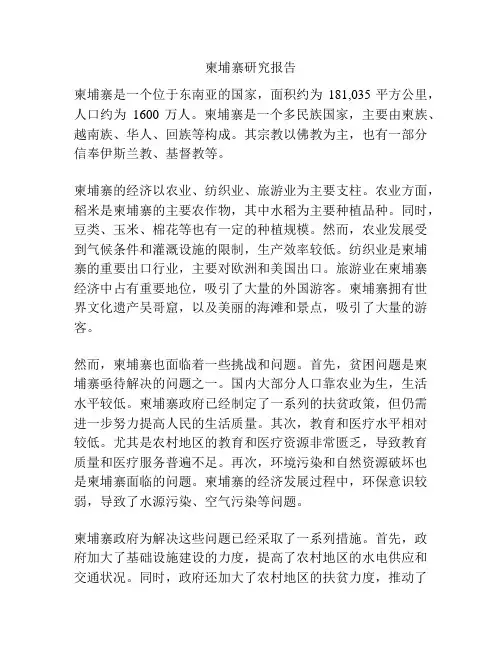 柬埔寨研究报告

柬埔寨是一个位于东南亚的国家，面积约为 181,035 平方公里，人口约为 1600 万人。柬埔寨是一个多民族国家，主要由柬族、越南族、华人、回族等构成。其宗教以佛教为主，也有一部分信奉伊斯兰教、基督教等。

柬埔寨的经济以农业、纺织业、旅游业为主要支柱。农业方面，稻米是柬埔寨的主要农作物，其中水稻为主要种植品种。同时，豆类、玉米、棉花等也有一定的种植规模。然而，农业发展受到气候条件和灌溉设施的限制，生产效率较低。纺织业是柬埔寨的重要出口行业，主要对欧洲和美国出口。旅游业在柬埔寨经济中占有重要地位，吸引了大量的外国游客。柬埔寨拥有世界文化遗产吴哥窟，以及美丽的海滩和景点，吸引了大量的游客。

然而，柬埔寨也面临着一些挑战和问题。首先，贫困问题是柬埔寨亟待解决的问题之一。国内大部分人口靠农业为生，生活水平较低。柬埔寨政府已经制定了一系列的扶贫政策，但仍需进一步努力提高人民的生活质量。其次，教育和医疗水平相对较低。尤其是农村地区的教育和医疗资源非常匮乏，导致教育质量和医疗服务普遍不足。再次，环境污染和自然资源破坏也是柬埔寨面临的问题。柬埔寨的经济发展过程中，环保意识较弱，导致了水源污染、空气污染等问题。

柬埔寨政府为解决这些问题已经采取了一系列措施。首先，政府加大了基础设施建设的力度，提高了农村地区的水电供应和交通状况。同时，政府还加大了农村地区的扶贫力度，推动了